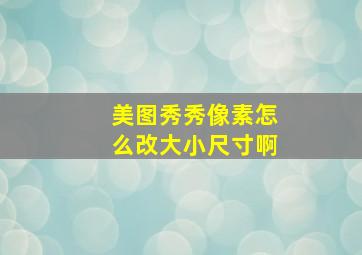 美图秀秀像素怎么改大小尺寸啊